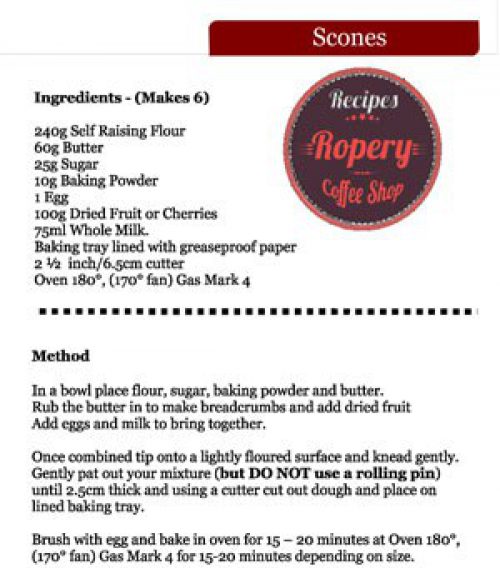 Scones

Ingredients - (Makes 6)

240g Self Raising Flour
60g Butter
25g Sugar
10g Baking Powder
1 Egg
100g Dried Fruit or Cherries
75ml Whole Milk.
Baking tray lined with greaseproof paper
2 ½ inch/6.5cm cutter
Oven 180°, (170° fan) Gas Mark 4

Recipes
Ropery
Coffee Shop

Method

In a bowl place flour, sugar, baking powder and butter.
Rub the butter in to make breadcrumbs and add dried fruit
Add eggs and milk to bring together.

Once combined tip onto a lightly floured surface and knead gently. Gently pat out your mixture (but DO NOT use a rolling pin) until 2.5cm thick and using a cutter cut out dough and place on lined baking tray.

Brush with egg and bake in oven for 15 – 20 minutes at Oven 180°, (170° fan) Gas Mark 4 for 15-20 minutes depending on size.